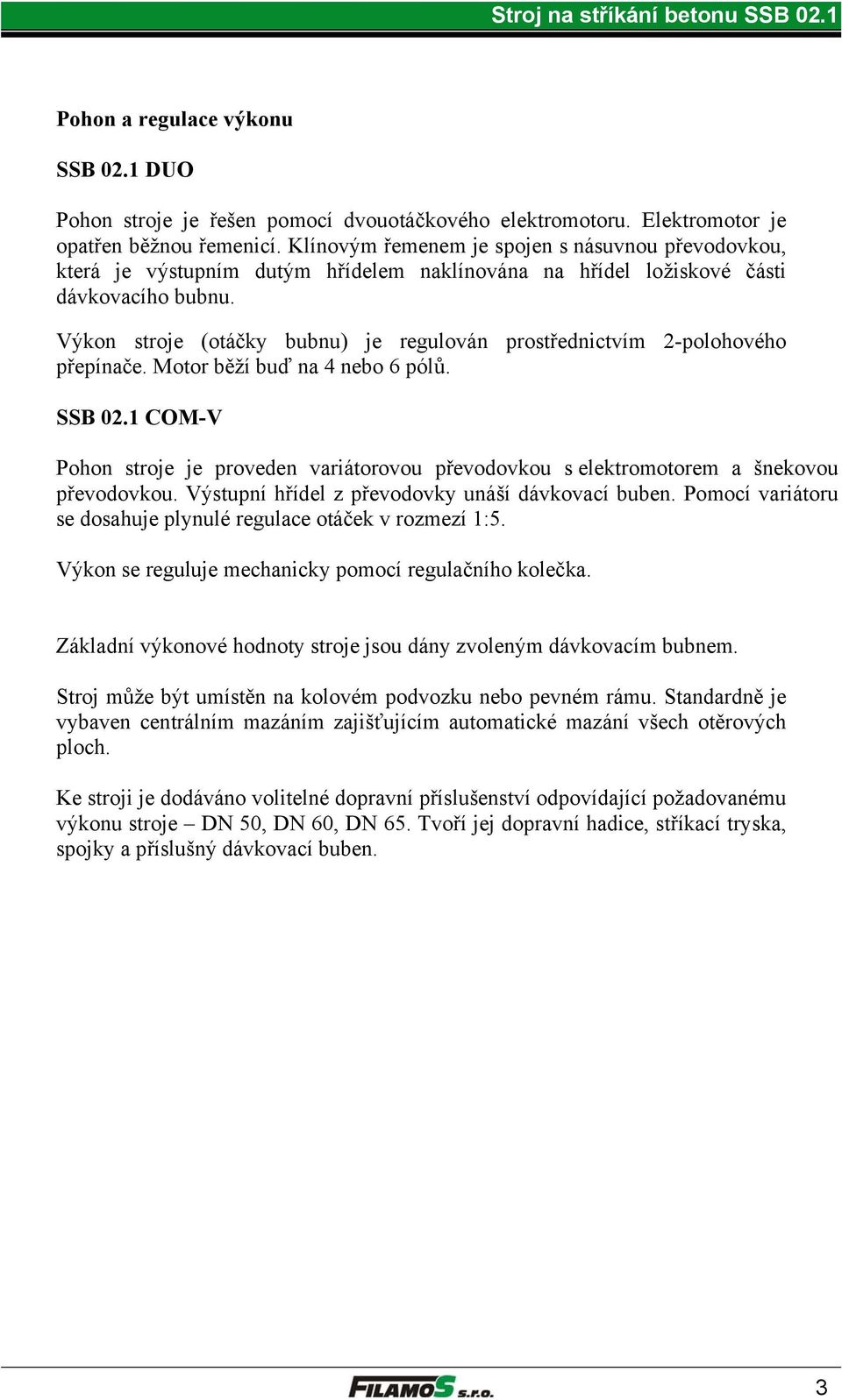 Stroj na stříkání betonu SSB 02.1

Pohon a regulace výkonu

SSB 02.1 DUO

Pohon stroje je řešen pomocí dvouotáčkového elektromotoru. Elektromotor je opatřen běžnou řemenicí. Klínovým řemenem je spojen s násuvnou převodovkou, která je výstupním dutým hřídelem naklínována na hřídel ložiskové části dávkovacího bubnu.

Výkon stroje (otáčky bubnu) je regulován prostřednictvím 2-polohového přepínače. Motor běží buď na 4 nebo 6 pólů.

SSB 02.1 COM-V

Pohon stroje je proveden variátorovou převodovkou s elektromotorem a šnekovou převodovkou. Výstupní hřídel z převodovky unáší dávkovací buben. Pomocí variátoru se dosahuje plynulé regulace otáček v rozmezí 1:5.

Výkon se reguluje mechanicky pomocí regulačního kolečka.

Základní výkonové hodnoty stroje jsou dány zvoleným dávkovacím bubnem.

Stroj může být umístěn na kolovém podvozku nebo pevném rámu. Standardně je vybaven centrálním mazáním zajišťujícím automatické mazání všech otěrových ploch.

Ke stroji je dodáváno volitelné dopravní příslušenství odpovídající požadovanému výkonu stroje – DN 50, DN 60, DN 65. Tvoří jej dopravní hadice, stříkací tryska, spojky a příslušný dávkovací buben.

FILAMOS s.r.o.

3